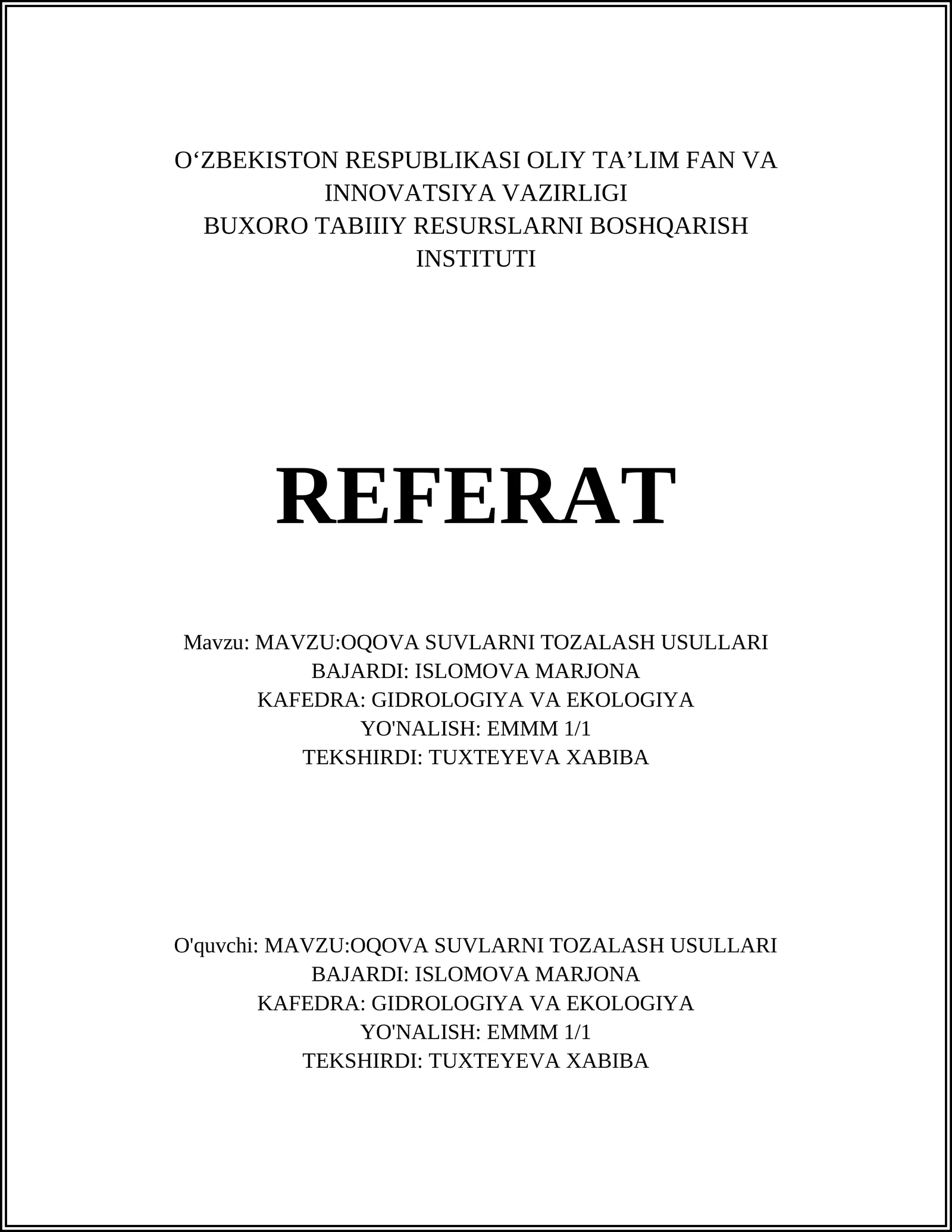 O‘ZBEKISTON RESPUBLIKASI OLIY TA’LIM FAN VA INNOVATSIYA VAZIRLIGI
BUXORO TABIIIY RESURSLARNI BOSHQARISH INSTITUTI

REFERAT

Mavzu: MAVZU:OQOVA SUVLARNI TOZALASH USULLARI
BAJARDI: ISLOMOVA MARJONA
KAFEDRA: GIDROLOGIYA VA EKOLOGIYA
YO'NALISH: EMMM 1/1
TEKSHIRDI: TUXTEYEVA XABIBA

O'quvchi: MAVZU:OQOVA SUVLARNI TOZALASH USULLARI
BAJARDI: ISLOMOVA MARJONA
KAFEDRA: GIDROLOGIYA VA EKOLOGIYA
YO'NALISH: EMMM 1/1
TEKSHIRDI: TUXTEYEVA XABIBA